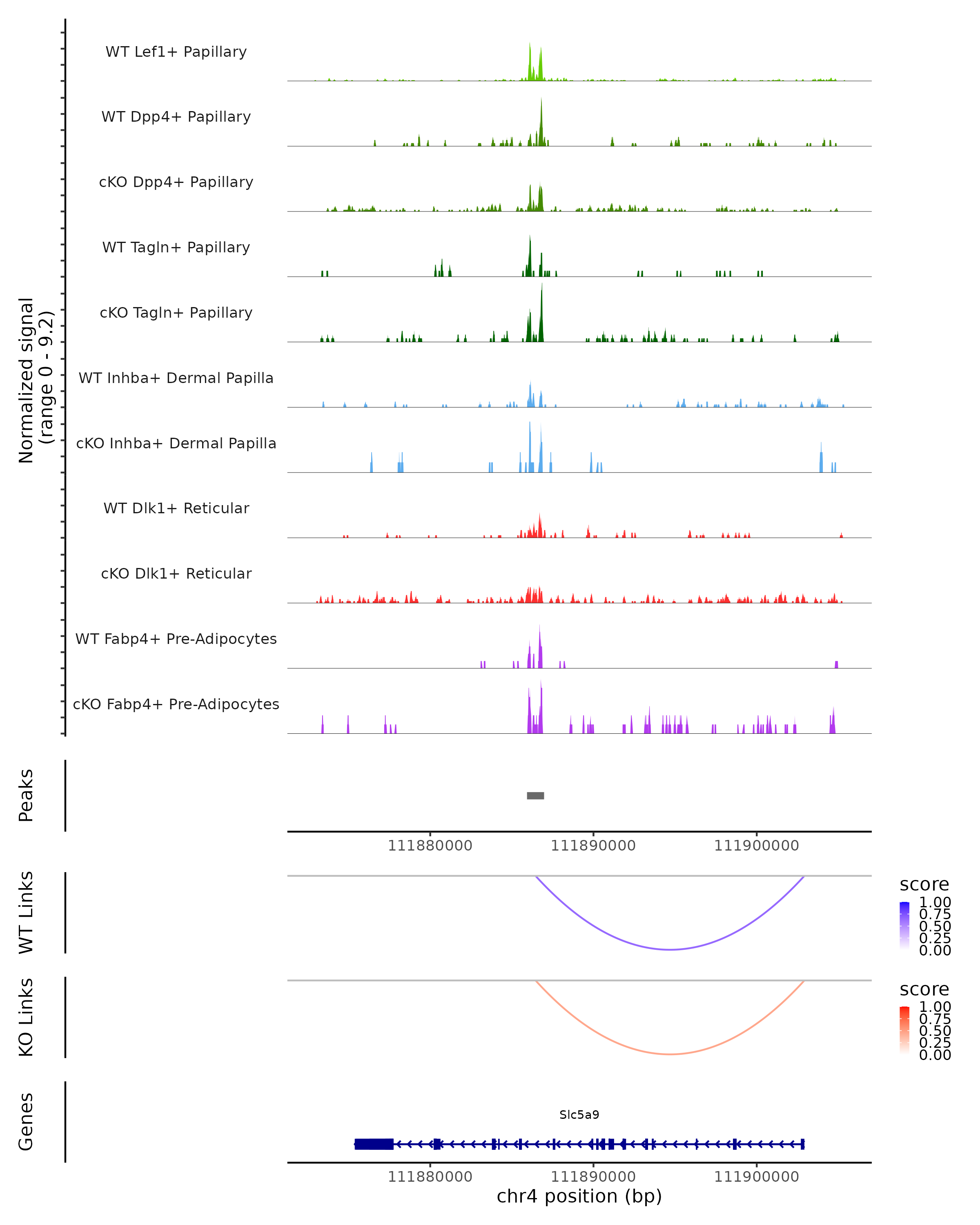 Normalized signal
(range 0 - 9.2)

WT Lef1+ Papillary

WT Dpp4+ Papillary

cKO Dpp4+ Papillary

WT Tagln+ Papillary

cKO Tagln+ Papillary

WT Inhba+ Dermal Papilla

cKO Inhba+ Dermal Papilla

WT Dlk1+ Reticular

cKO Dlk1+ Reticular

WT Fabp4+ Pre-Adipocytes

cKO Fabp4+ Pre-Adipocytes

Peaks

111880000 111890000 111900000

WT Links

score
1.00
0.75
0.50
0.25
0.00

KO Links

score
1.00
0.75
0.50
0.25
0.00

Genes

Slc5a9

111880000 111890000 111900000
chr4 position (bp)